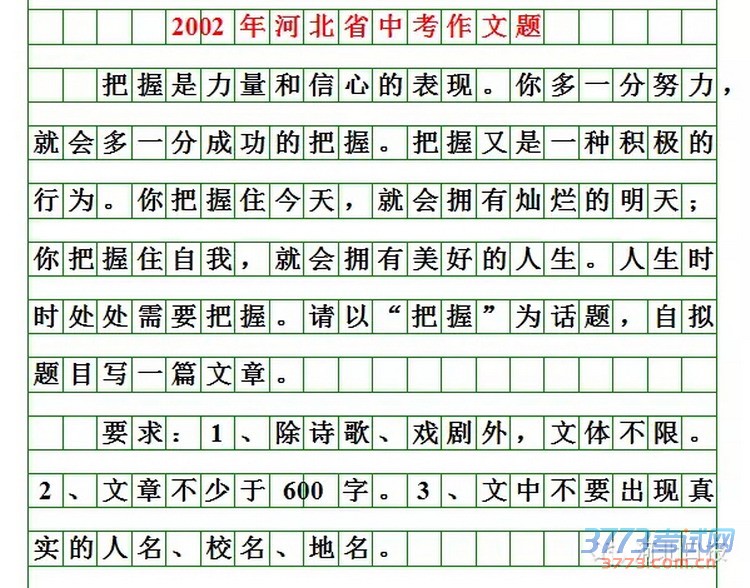 2002年河北省中考作文题

把握是力量和信心的表现。你多一分努力，就会多一分成功的把握。把握又是一种积极的行为。你把握住今天，就会拥有灿烂的明天；你把握住自我，就会拥有美好的人生。人生时时处处需要把握。请以“把握”为话题，自拟题目写一篇文章。

要求：1、除诗歌、戏剧外，文体不限。2、文章不少于600字。3、文中不要出现真实的人名、校名、地名。

3773考试网
3773.com.cn